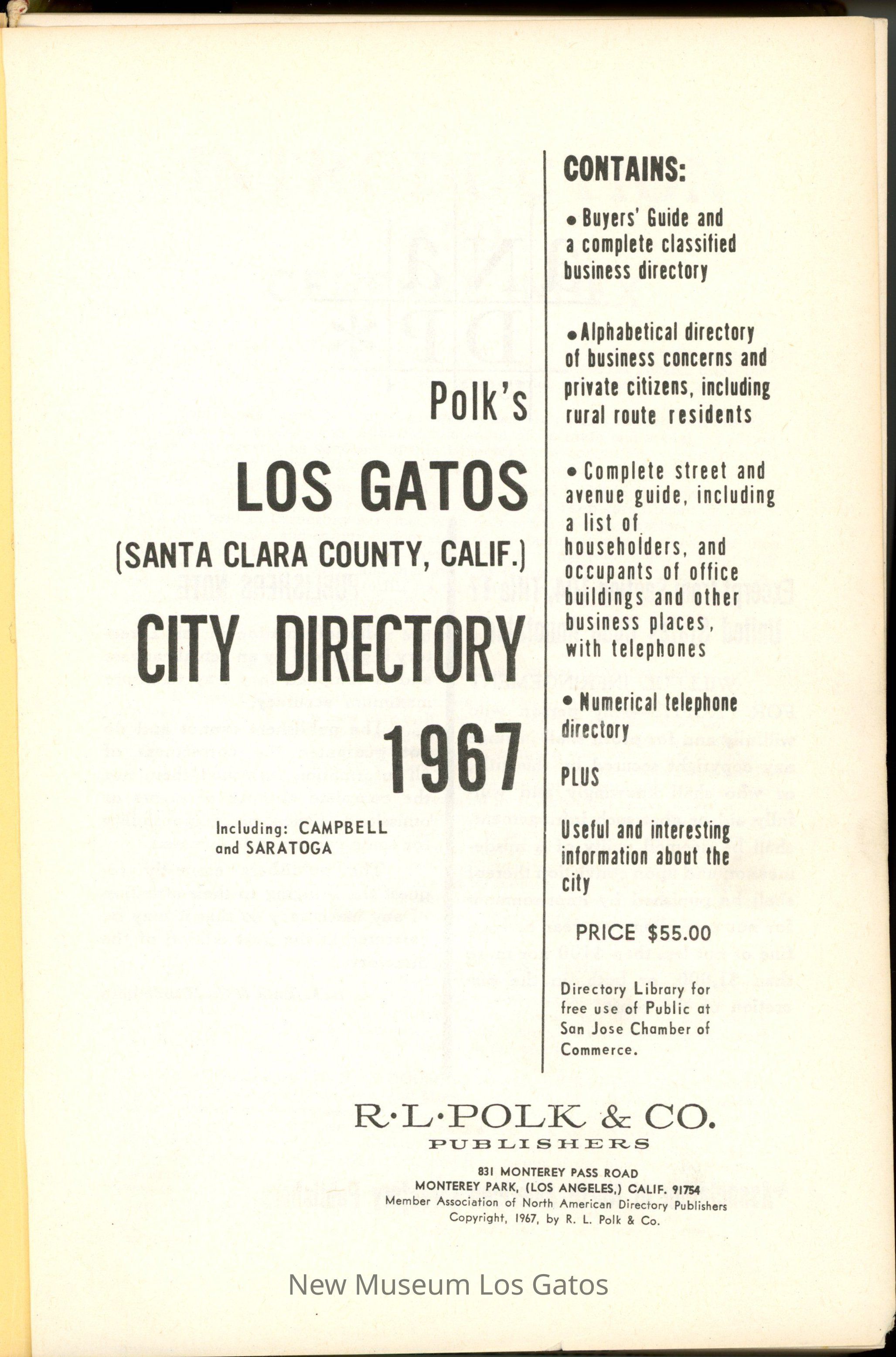 Polk's

LOS GATOS

(SANTA CLARA COUNTY, CALIF.)

CITY DIRECTORY

1967

Including: CAMPBELL and SARATOGA

CONTAINS:

• Buyers' Guide and a complete classified business directory

• Alphabetical directory of business concerns and private citizens, including rural route residents

• Complete street and avenue guide, including a list of householders, and occupants of office buildings and other business places, with telephones

• Numerical telephone directory

PLUS

Useful and interesting information about the city

PRICE $55.00

Directory Library for free use of Public at San Jose Chamber of Commerce.

R·L·POLK & CO.
PUBLISHERS

831 MONTEREY PASS ROAD
MONTEREY PARK, (LOS ANGELES,) CALIF. 91754
Member Association of North American Directory Publishers
Copyright, 1967, by R. L. Polk & Co.

New Museum Los Gatos